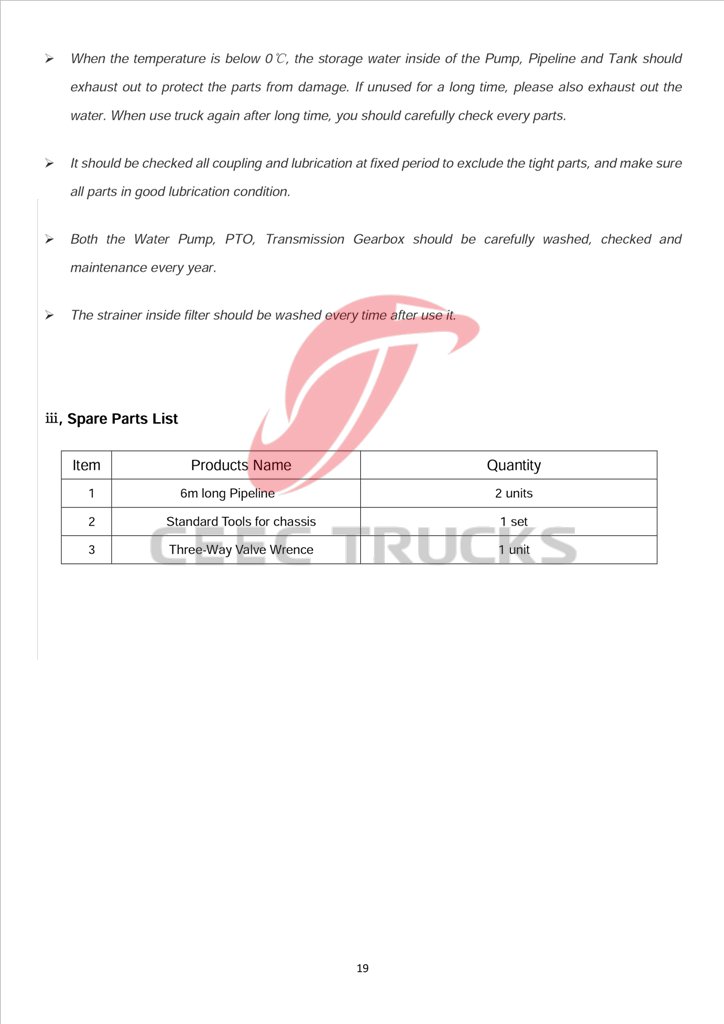 ➢ When the temperature is below 0℃, the storage water inside of the Pump, Pipeline and Tank should exhaust out to protect the parts from damage. If unused for a long time, please also exhaust out the water. When use truck again after long time, you should carefully check every parts.

➢ It should be checked all coupling and lubrication at fixed period to exclude the tight parts, and make sure all parts in good lubrication condition.

➢ Both the Water Pump, PTO, Transmission Gearbox should be carefully washed, checked and maintenance every year.

➢ The strainer inside filter should be washed every time after use it.

ⅲ, Spare Parts List

| Item | Products Name | Quantity |
|---|---|---|
| 1 | 6m long Pipeline | 2 units |
| 2 | Standard Tools for chassis | 1 set |
| 3 | Three-Way Valve Wrence | 1 unit |

CEEC TRUCKS

19